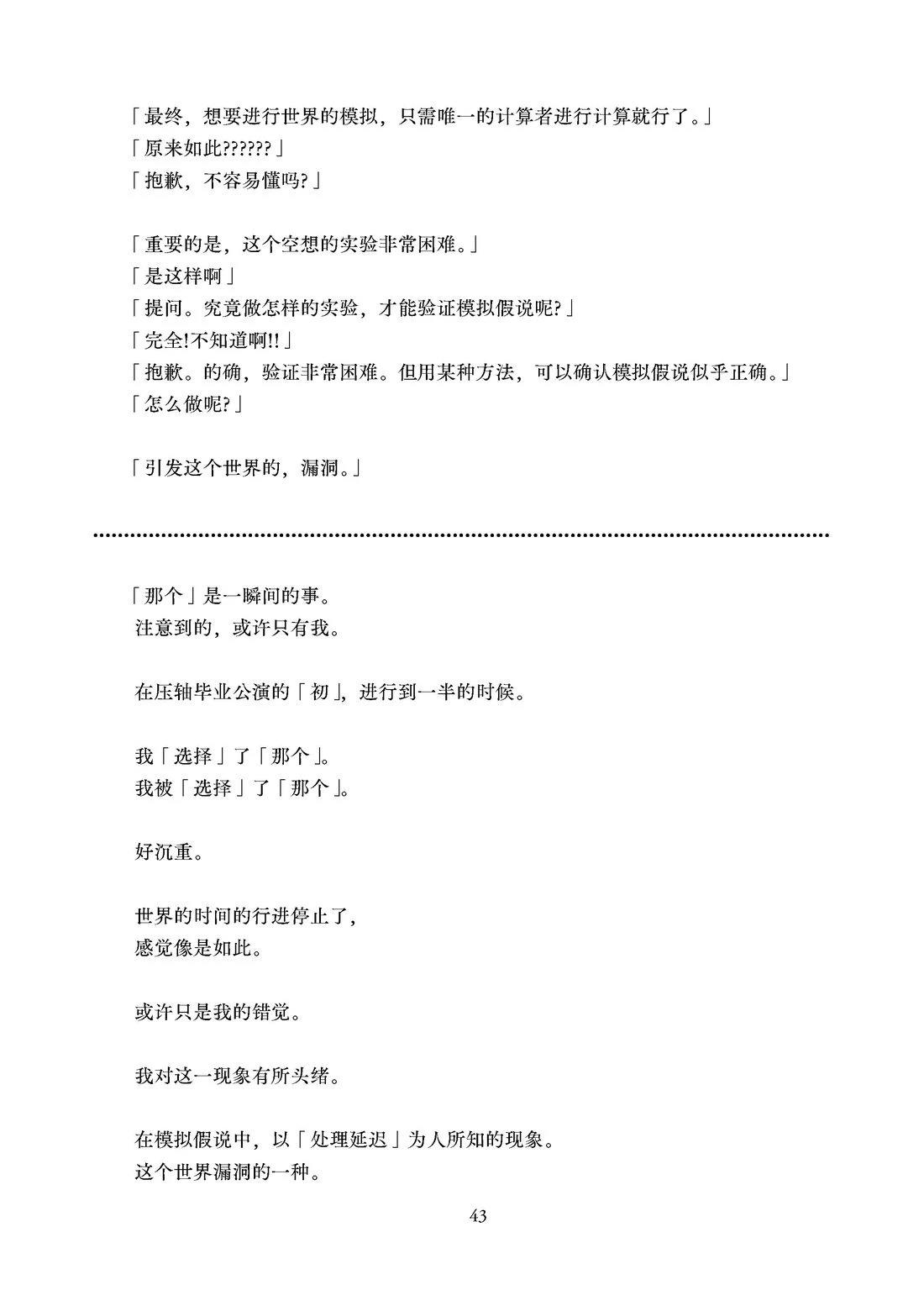 「最终，想要进行世界的模拟，只需唯一的计算者进行计算就行了。」
「原来如此??????」
「抱歉，不容易懂吗?」

「重要的是，这个空想的实验非常困难。」
「是这样啊」
「提问。究竟做怎样的实验，才能验证模拟假说呢?」
「完全!不知道啊!!」
「抱歉。的确，验证非常困难。但用某种方法，可以确认模拟假说似乎正确。」
「怎么做呢?」

「引发这个世界的，漏洞。」

「那个」是一瞬间的事。
注意到的，或许只有我。

在压轴毕业公演的「初」，进行到一半的时候。

我「选择」了「那个」。
我被「选择」了「那个」。

好沉重。

世界的时间的行进停止了，
感觉像是如此。

或许只是我的错觉。

我对这一现象有所头绪。

在模拟假说中，以「处理延迟」为人所知的现象。
这个世界漏洞的一种。

43